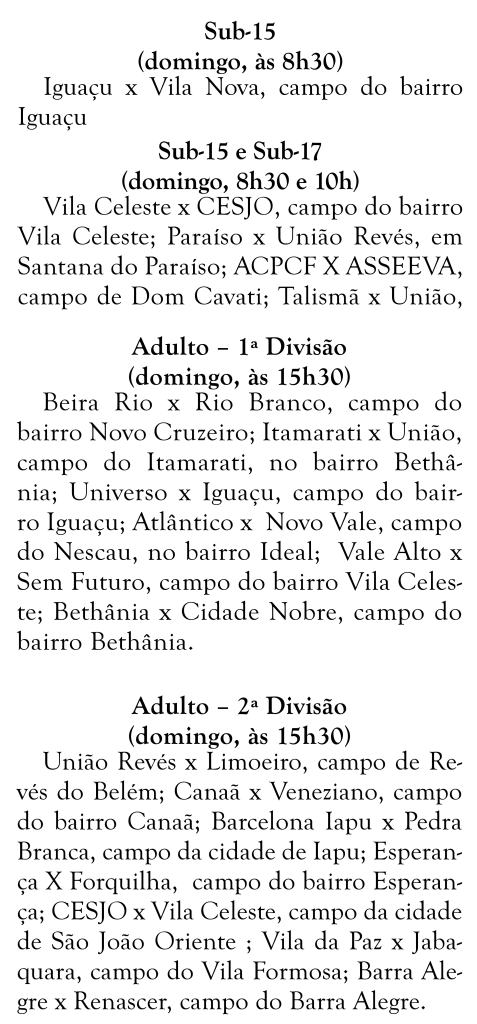 Sub-15
(domingo, às 8h30)
Iguaçu x Vila Nova, campo do bairro Iguaçu

Sub-15 e Sub-17
(domingo, 8h30 e 10h)
Vila Celeste x CESJO, campo do bairro Vila Celeste; Paraíso x União Revés, em Santana do Paraíso; ACPCF X ASSEEVA, campo de Dom Cavati; Talismã x União,

Adulto – 1ª Divisão
(domingo, às 15h30)
Beira Rio x Rio Branco, campo do bairro Novo Cruzeiro; Itamarati x União, campo do Itamarati, no bairro Bethânia; Universo x Iguaçu, campo do bairro Iguaçu; Atlântico x Novo Vale, campo do Nescau, no bairro Ideal; Vale Alto x Sem Futuro, campo do bairro Vila Celeste; Bethânia x Cidade Nobre, campo do bairro Bethânia.

Adulto – 2ª Divisão
(domingo, às 15h30)
União Revés x Limoeiro, campo de Revés do Belém; Canaã x Veneziano, campo do bairro Canaã; Barcelona Iapu x Pedra Branca, campo da cidade de Iapu; Esperança X Forquilha, campo do bairro Esperança; CESJO x Vila Celeste, campo da cidade de São João Oriente ; Vila da Paz x Jabaquara, campo do Vila Formosa; Barra Alegre x Renascer, campo do Barra Alegre.